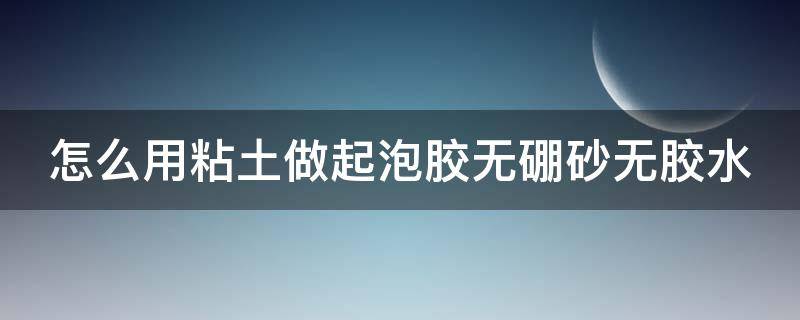 怎么用粘土做起泡胶无硼砂无胶水